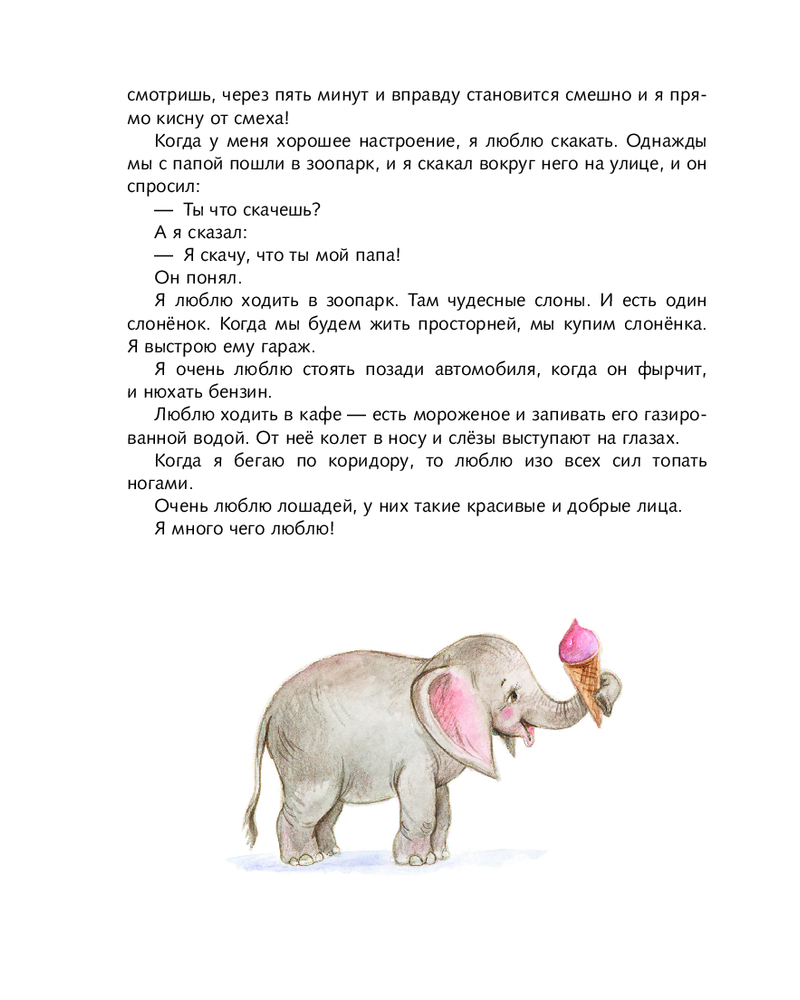 смотришь, через пять минут и вправду становится смешно и я прямо кисну от смеха!

Когда у меня хорошее настроение, я люблю скакать. Однажды мы с папой пошли в зоопарк, и я скакал вокруг него на улице, и он спросил:

— Ты что скачешь?

А я сказал:

— Я скачу, что ты мой папа!

Он понял.

Я люблю ходить в зоопарк. Там чудесные слоны. И есть один слонёнок. Когда мы будем жить просторней, мы купим слонёнка. Я выстрою ему гараж.

Я очень люблю стоять позади автомобиля, когда он фырчит, и нюхать бензин.

Люблю ходить в кафе — есть мороженое и запивать его газированной водой. От неё колет в носу и слёзы выступают на глазах.

Когда я бегаю по коридору, то люблю изо всех сил топать ногами.

Очень люблю лошадей, у них такие красивые и добрые лица.

Я много чего люблю!